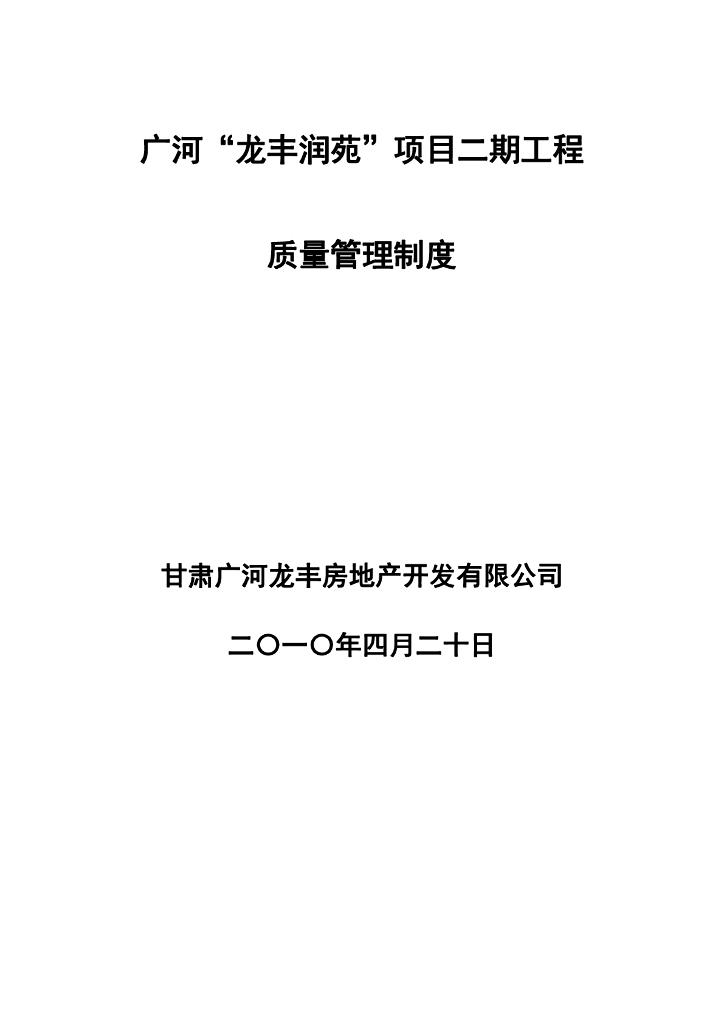 广河“龙丰润苑”项目二期工程

质量管理制度

甘肃广河龙丰房地产开发有限公司

二〇一〇年四月二十日